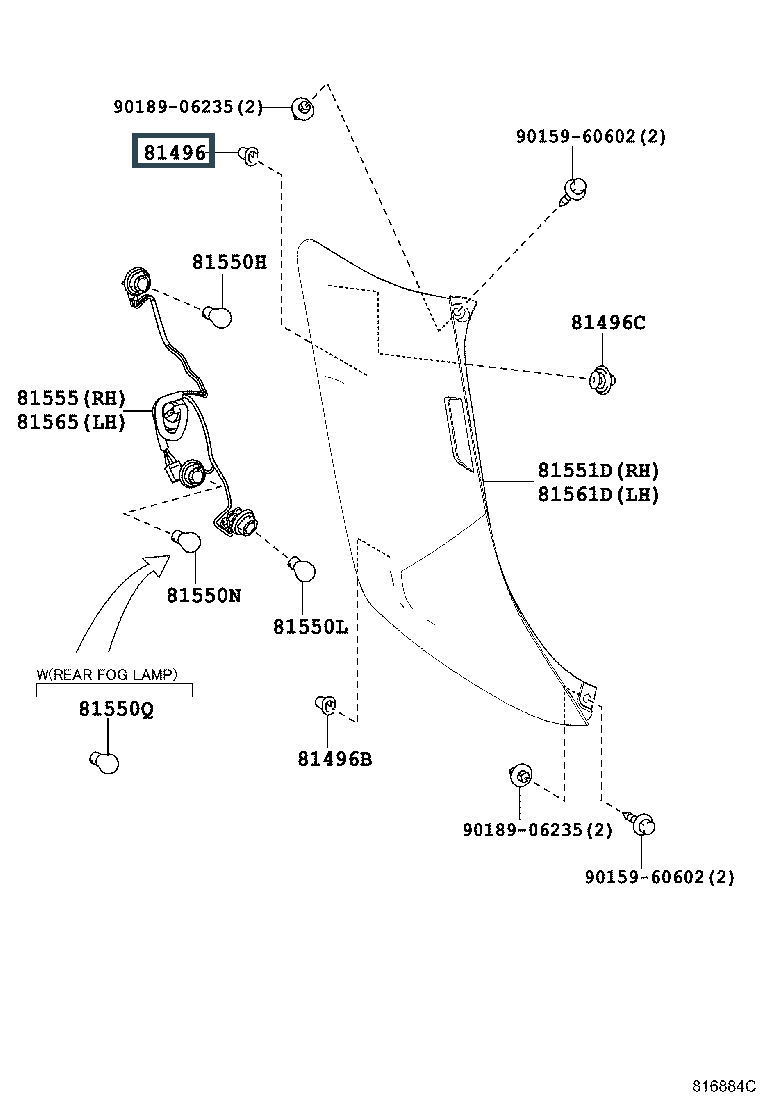 90189-06235(2)
81496
90159-60602(2)
81550H
81496C
81555(RH)
81565(LH)
81551D(RH)
81561D(LH)
81550N
81550L
W(REAR FOG LAMP)
81550Q
81496B
90189-06235(2)
90159-60602(2)
816884C